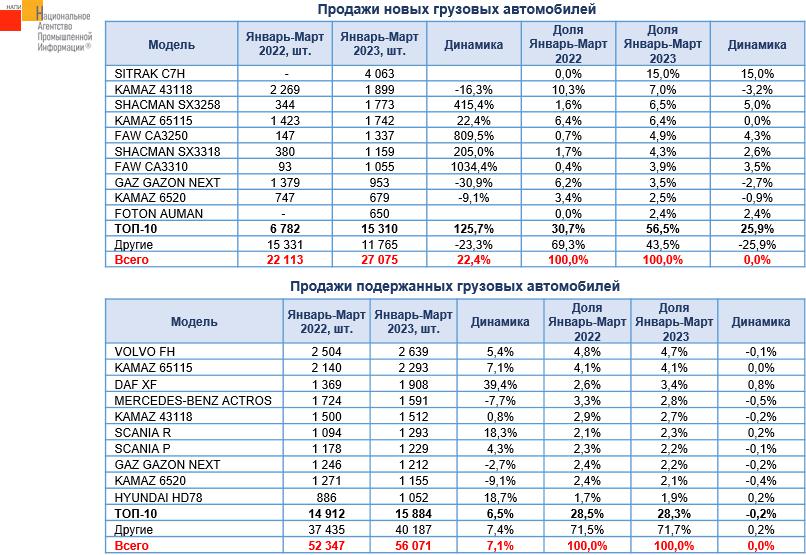 НАПИ Национальное Агентство Промышленной Информации®

Продажи новых грузовых автомобилей

| Модель | Январь-Март 2022, шт. | Январь-Март 2023, шт. | Динамика | Доля Январь-Март 2022 | Доля Январь-Март 2023 | Динамика |
|---|---|---|---|---|---|---|
| SITRAK C7H | - | 4 063 | | 0,0% | 15,0% | 15,0% |
| KAMAZ 43118 | 2 269 | 1 899 | -16,3% | 10,3% | 7,0% | -3,2% |
| SHACMAN SX3258 | 344 | 1 773 | 415,4% | 1,6% | 6,5% | 5,0% |
| KAMAZ 65115 | 1 423 | 1 742 | 22,4% | 6,4% | 6,4% | 0,0% |
| FAW CA3250 | 147 | 1 337 | 809,5% | 0,7% | 4,9% | 4,3% |
| SHACMAN SX3318 | 380 | 1 159 | 205,0% | 1,7% | 4,3% | 2,6% |
| FAW CA3310 | 93 | 1 055 | 1034,4% | 0,4% | 3,9% | 3,5% |
| GAZ GAZON NEXT | 1 379 | 953 | -30,9% | 6,2% | 3,5% | -2,7% |
| KAMAZ 6520 | 747 | 679 | -9,1% | 3,4% | 2,5% | -0,9% |
| FOTON AUMAN | - | 650 | | 0,0% | 2,4% | 2,4% |
| ТОП-10 | 6 782 | 15 310 | 125,7% | 30,7% | 56,5% | 25,9% |
| Другие | 15 331 | 11 765 | -23,3% | 69,3% | 43,5% | -25,9% |
| Всего | 22 113 | 27 075 | 22,4% | 100,0% | 100,0% | 0,0% |

Продажи подержанных грузовых автомобилей

| Модель | Январь-Март 2022, шт. | Январь-Март 2023, шт. | Динамика | Доля Январь-Март 2022 | Доля Январь-Март 2023 | Динамика |
|---|---|---|---|---|---|---|
| VOLVO FH | 2 504 | 2 639 | 5,4% | 4,8% | 4,7% | -0,1% |
| KAMAZ 65115 | 2 140 | 2 293 | 7,1% | 4,1% | 4,1% | 0,0% |
| DAF XF | 1 369 | 1 908 | 39,4% | 2,6% | 3,4% | 0,8% |
| MERCEDES-BENZ ACTROS | 1 724 | 1 591 | -7,7% | 3,3% | 2,8% | -0,5% |
| KAMAZ 43118 | 1 500 | 1 512 | 0,8% | 2,9% | 2,7% | -0,2% |
| SCANIA R | 1 094 | 1 293 | 18,3% | 2,1% | 2,3% | 0,2% |
| SCANIA P | 1 178 | 1 229 | 4,3% | 2,3% | 2,2% | -0,1% |
| GAZ GAZON NEXT | 1 246 | 1 212 | -2,7% | 2,4% | 2,2% | -0,2% |
| KAMAZ 6520 | 1 271 | 1 155 | -9,1% | 2,4% | 2,1% | -0,4% |
| HYUNDAI HD78 | 886 | 1 052 | 18,7% | 1,7% | 1,9% | 0,2% |
| ТОП-10 | 14 912 | 15 884 | 6,5% | 28,5% | 28,3% | -0,2% |
| Другие | 37 435 | 40 187 | 7,4% | 71,5% | 71,7% | 0,2% |
| Всего | 52 347 | 56 071 | 7,1% | 100,0% | 100,0% | 0,0% |